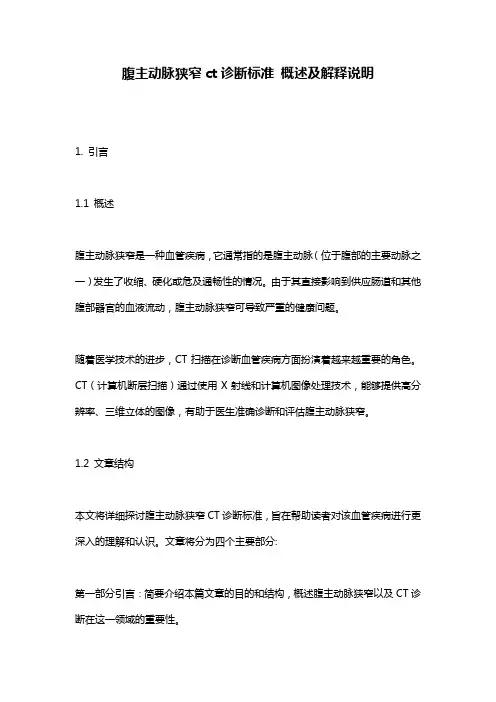 腹主动脉狭窄 ct 诊断标准 概述及解释说明

1. 引言

1.1 概述

腹主动脉狭窄是一种血管疾病，它通常指的是腹主动脉（位于腹部的主要动脉之一）发生了收缩、硬化或危及通畅性的情况。由于其直接影响到供应肠道和其他腹部器官的血液流动，腹主动脉狭窄可导致严重的健康问题。

随着医学技术的进步，CT 扫描在诊断血管疾病方面扮演着越来越重要的角色。CT（计算机断层扫描）通过使用 X 射线和计算机图像处理技术，能够提供高分辨率、三维立体的图像，有助于医生准确诊断和评估腹主动脉狭窄。

1.2 文章结构

本文将详细探讨腹主动脉狭窄 CT 诊断标准，旨在帮助读者对该血管疾病进行更深入的理解和认识。文章将分为四个主要部分:

第一部分引言：简要介绍本篇文章的目的和结构，概述腹主动脉狭窄以及 CT 诊断在这一领域的重要性。